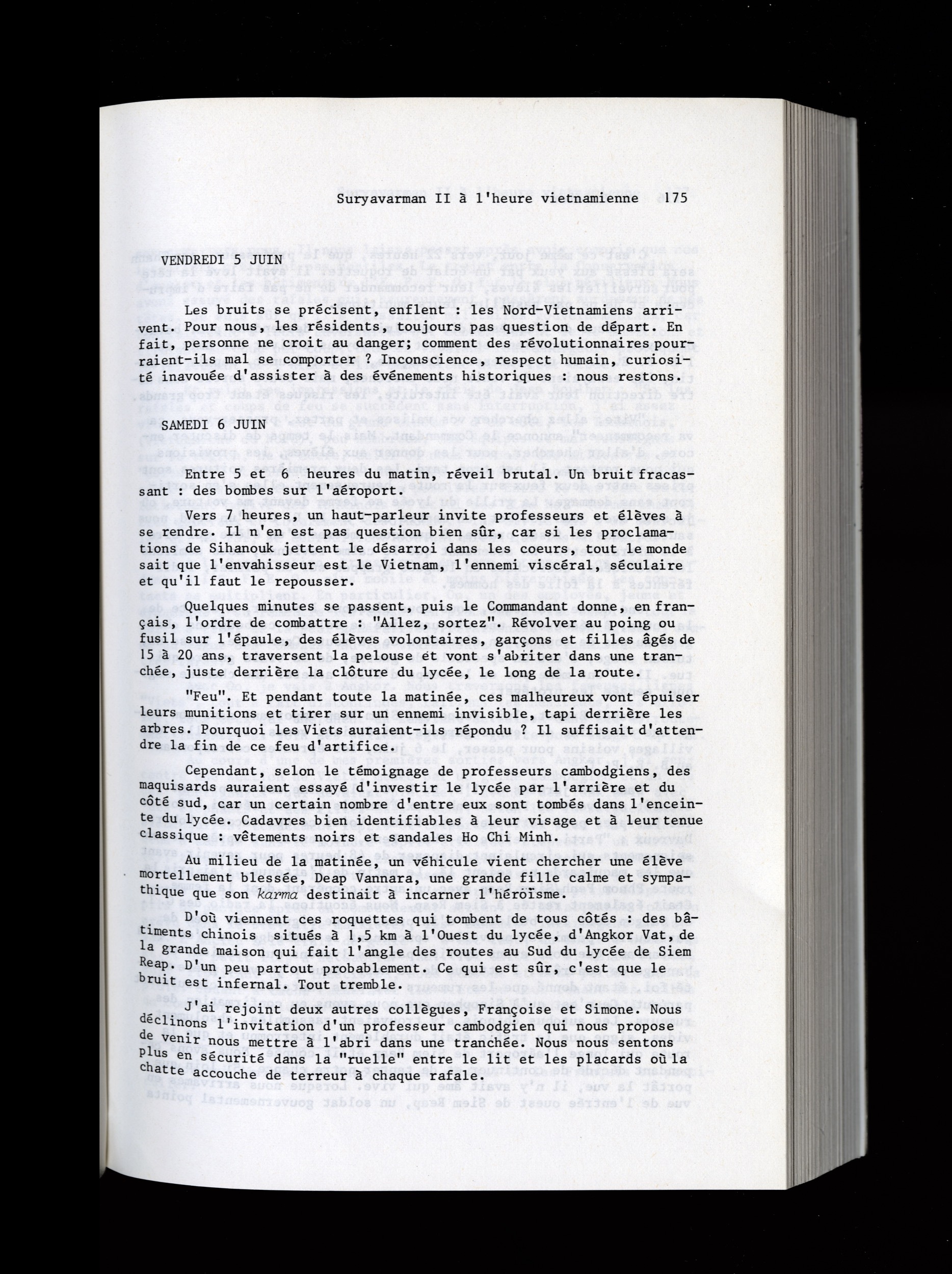 Suryavarman II à l'heure vietnamienne 175

VENDREDI 5 JUIN

Les bruits se précisent, enflent : les Nord-Vietnamiens arrivent. Pour nous, les résidents, toujours pas question de départ. En fait, personne ne croit au danger; comment des révolutionnaires pourraient-ils mal se comporter ? Inconscience, respect humain, curiosité inavouée d'assister à des événements historiques : nous restons.

SAMEDI 6 JUIN

Entre 5 et 6 heures du matin, réveil brutal. Un bruit fracassant : des bombes sur l'aéroport.

Vers 7 heures, un haut-parleur invite professeurs et élèves à se rendre. Il n'en est pas question bien sûr, car si les proclamations de Sihanouk jettent le désarroi dans les coeurs, tout le monde sait que l'envahisseur est le Vietnam, l'ennemi viscéral, séculaire et qu'il faut le repousser.

Quelques minutes se passent, puis le Commandant donne, en français, l'ordre de combattre : "Allez, sortez". Révolver au poing ou fusil sur l'épaule, des élèves volontaires, garçons et filles âgés de 15 à 20 ans, traversent la pelouse et vont s'abriter dans une tranchée, juste derrière la clôture du lycée, le long de la route.

"Feu". Et pendant toute la matinée, ces malheureux vont épuiser leurs munitions et tirer sur un ennemi invisible, tapi derrière les arbres. Pourquoi les Viets auraient-ils répondu ? Il suffisait d'attendre la fin de ce feu d'artifice.

Cependant, selon le témoignage de professeurs cambodgiens, des maquisards auraient essayé d'investir le lycée par l'arrière et du côté sud, car un certain nombre d'entre eux sont tombés dans l'enceinte du lycée. Cadavres bien identifiables à leur visage et à leur tenue classique : vêtements noirs et sandales Ho Chi Minh.

Au milieu de la matinée, un véhicule vient chercher une élève mortellement blessée, Deap Vannara, une grande fille calme et sympathique que son karma destinait à incarner l'héroïsme.

D'où viennent ces roquettes qui tombent de tous côtés : des bâtiments chinois situés à 1,5 km à l'Ouest du lycée, d'Angkor Vat, de la grande maison qui fait l'angle des routes au Sud du lycée de Siem Reap. D'un peu partout probablement. Ce qui est sûr, c'est que le bruit est infernal. Tout tremble.

J'ai rejoint deux autres collègues, Françoise et Simone. Nous déclinons l'invitation d'un professeur cambodgien qui nous propose de venir nous mettre à l'abri dans une tranchée. Nous nous sentons plus en sécurité dans la "ruelle" entre le lit et les placards où la chatte accouche de terreur à chaque rafale.